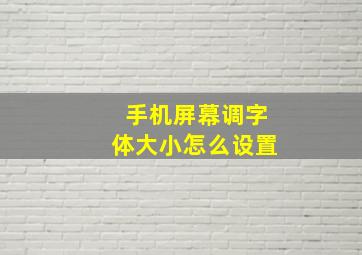 手机屏幕调字体大小怎么设置